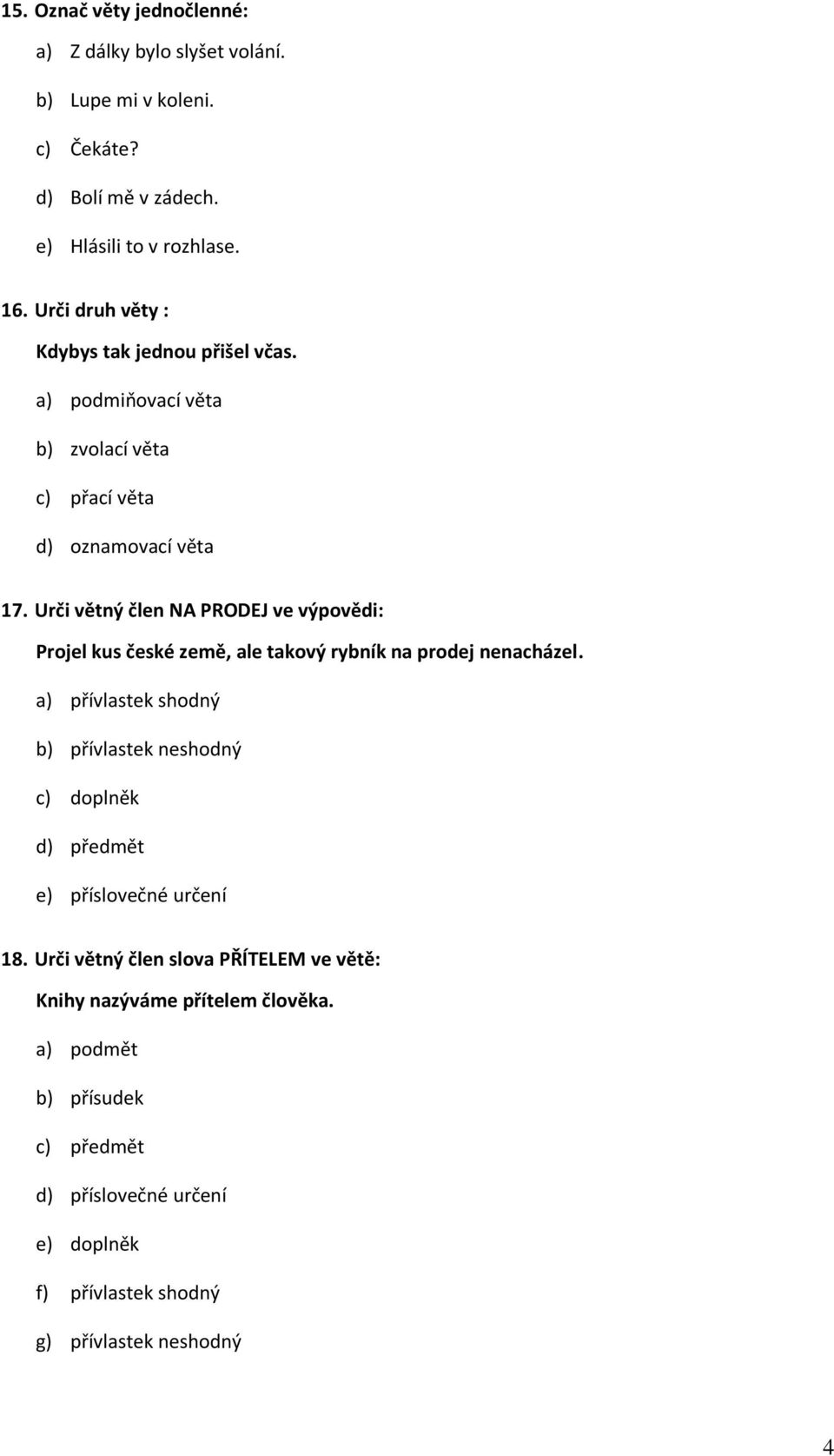 15. Označ věty jednočlenné:

a) Z dálky bylo slyšet volání.

b) Lupe mi v koleni.

c) Čekáte?

d) Bolí mě v zádech.

e) Hlásili to v rozhlase.

16. Urči druh věty :

Kdybys tak jednou přišel včas.

a) podmiňovací věta

b) zvolací věta

c) přací věta

d) oznamovací věta

17. Urči větný člen NA PRODEJ ve výpovědi:

Projel kus české země, ale takový rybník na prodej nenacházel.

a) přívlastek shodný

b) přívlastek neshodný

c) doplněk

d) předmět

e) příslovečné určení

18. Urči větný člen slova PŘÍTELEM ve větě:

Knihy nazýváme přítelem člověka.

a) podmět

b) přísudek

c) předmět

d) příslovečné určení

e) doplněk

f) přívlastek shodný

g) přívlastek neshodný

4